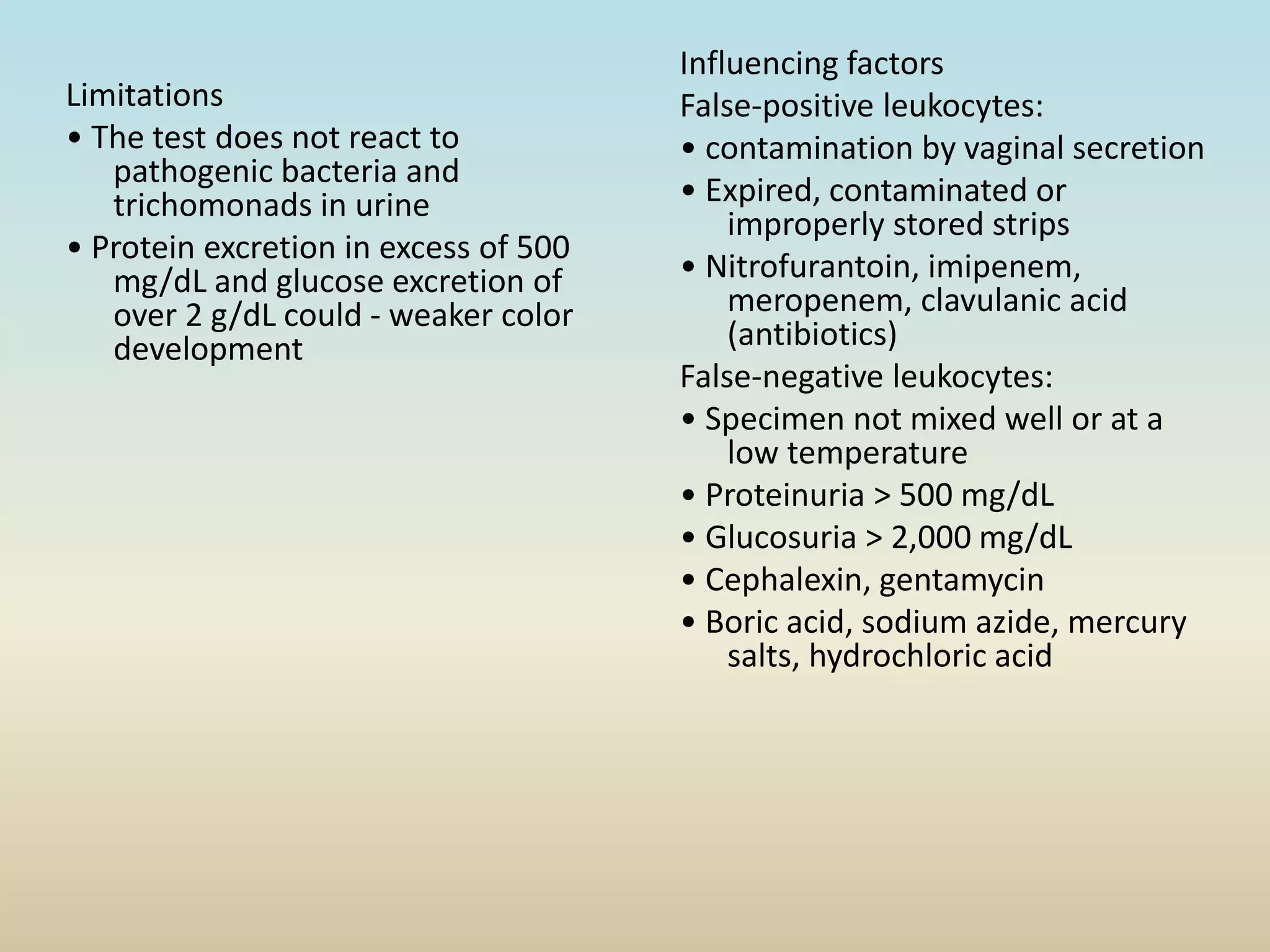 Limitations

• The test does not react to pathogenic bacteria and trichomonads in urine

• Protein excretion in excess of 500 mg/dL and glucose excretion of over 2 g/dL could - weaker color development

Influencing factors

False-positive leukocytes:

• contamination by vaginal secretion

• Expired, contaminated or improperly stored strips

• Nitrofurantoin, imipenem, meropenem, clavulanic acid (antibiotics)

False-negative leukocytes:

• Specimen not mixed well or at a low temperature

• Proteinuria > 500 mg/dL

• Glucosuria > 2,000 mg/dL

• Cephalexin, gentamycin

• Boric acid, sodium azide, mercury salts, hydrochloric acid